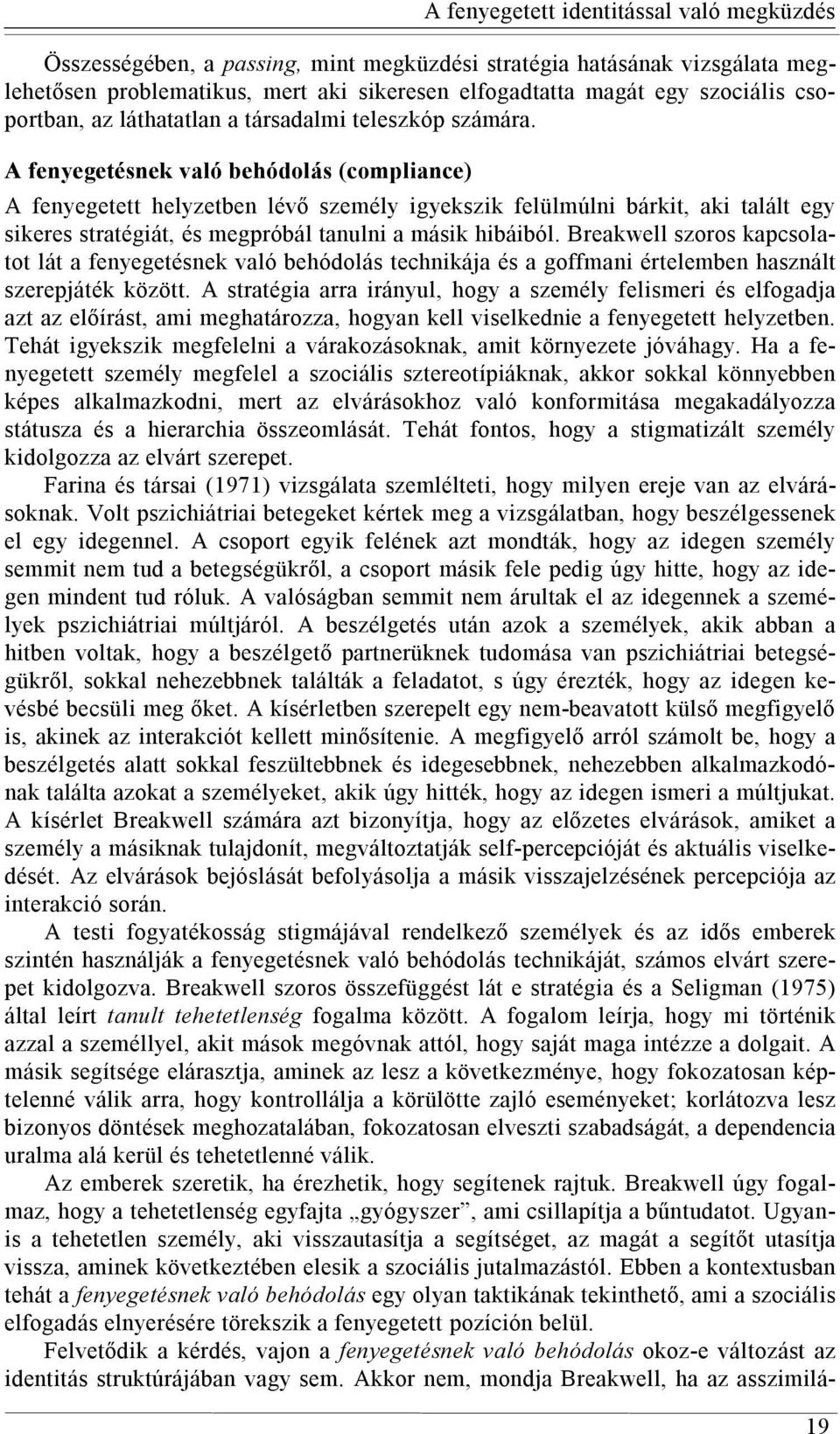 A fenyegetett identitással való megküzdés

Összességében, a passing, mint megküzdési stratégia hatásának vizsgálata meglehetősen problematikus, mert aki sikeresen elfogadtatta magát egy szociális csoportban, az láthatatlan a társadalmi teleszkóp számára.

A fenyegetésnek való behódolás (compliance)

A fenyegetett helyzetben lévő személy igyekszik felülmúlni bárkit, aki talált egy sikeres stratégiát, és megpróbál tanulni a másik hibáiból. Breakwell szoros kapcsolatot lát a fenyegetésnek való behódolás technikája és a goffmani értelemben használt szerepjáték között. A stratégia arra irányul, hogy a személy felismeri és elfogadja azt az előírást, ami meghatározza, hogyan kell viselkednie a fenyegetett helyzetben. Tehát igyekszik megfelelni a várakozásoknak, amit környezete jóváhagy. Ha a fenyegetett személy megfelel a szociális sztereotípiáknak, akkor sokkal könnyebben képes alkalmazkodni, mert az elvárásokhoz való konformitása megakadályozza státusza és a hierarchia összeomlását. Tehát fontos, hogy a stigmatizált személy kidolgozza az elvárt szerepet.

Farina és társai (1971) vizsgálata szemlélteti, hogy milyen ereje van az elvárásoknak. Volt pszichiátriai betegeket kértek meg a vizsgálatban, hogy beszélgessenek el egy idegennel. A csoport egyik felének azt mondták, hogy az idegen személy semmit nem tud a betegségükről, a csoport másik fele pedig úgy hitte, hogy az idegen mindent tud róluk. A valóságban semmit nem árultak el az idegennek a személyek pszichiátriai múltjáról. A beszélgetés után azok a személyek, akik abban a hitben voltak, hogy a beszélgető partnerüknek tudomása van pszichiátriai betegségükről, sokkal nehezebbnek találták a feladatot, s úgy érezték, hogy az idegen kevésbé becsüli meg őket. A kísérletben szerepelt egy nem-beavatott külső megfigyelő is, akinek az interakciót kellett minősítenie. A megfigyelő arról számolt be, hogy a beszélgetés alatt sokkal feszültebbnek és idegesebbnek, nehezebben alkalmazkodónak találta azokat a személyeket, akik úgy hitték, hogy az idegen ismeri a múltjukat. A kísérlet Breakwell számára azt bizonyítja, hogy az előzetes elvárások, amiket a személy a másiknak tulajdonít, megváltoztatják self-percepcióját és aktuális viselkedését. Az elvárások bejóslását befolyásolja a másik visszajelzésének percepciója az interakció során.

A testi fogyatékosság stigmájával rendelkező személyek és az idős emberek szintén használják a fenyegetésnek való behódolás technikáját, számos elvárt szerepet kidolgozva. Breakwell szoros összefüggést lát e stratégia és a Seligman (1975) által leírt tanult tehetetlenség fogalma között. A fogalom leírja, hogy mi történik azzal a személlyel, akit mások megóvnak attól, hogy saját maga intézze a dolgait. A másik segítsége elárasztja, aminek az lesz a következménye, hogy fokozatosan képtelenné válik arra, hogy kontrollálja a körülötte zajló eseményeket; korlátozva lesz bizonyos döntések meghozatalában, fokozatosan elveszti szabadságát, a dependencia uralma alá kerül és tehetetlenné válik.

Az emberek szeretik, ha érezhetik, hogy segítenek rajtuk. Breakwell úgy fogalmaz, hogy a tehetetlenség egyfajta „gyógyszer”, ami csillapítja a bűntudatot. Ugyanis a tehetetlen személy, aki visszautasítja a segítséget, az magát a segítőt utasítja vissza, aminek következtében elesik a szociális jutalmazástól. Ebben a kontextusban tehát a fenyegetésnek való behódolás egy olyan taktikának tekinthető, ami a szociális elfogadás elnyerésére törekszik a fenyegetett pozíción belül.

Felvetődik a kérdés, vajon a fenyegetésnek való behódolás okoz-e változást az identitás struktúrájában vagy sem. Akkor nem, mondja Breakwell, ha az asszimilá-

19